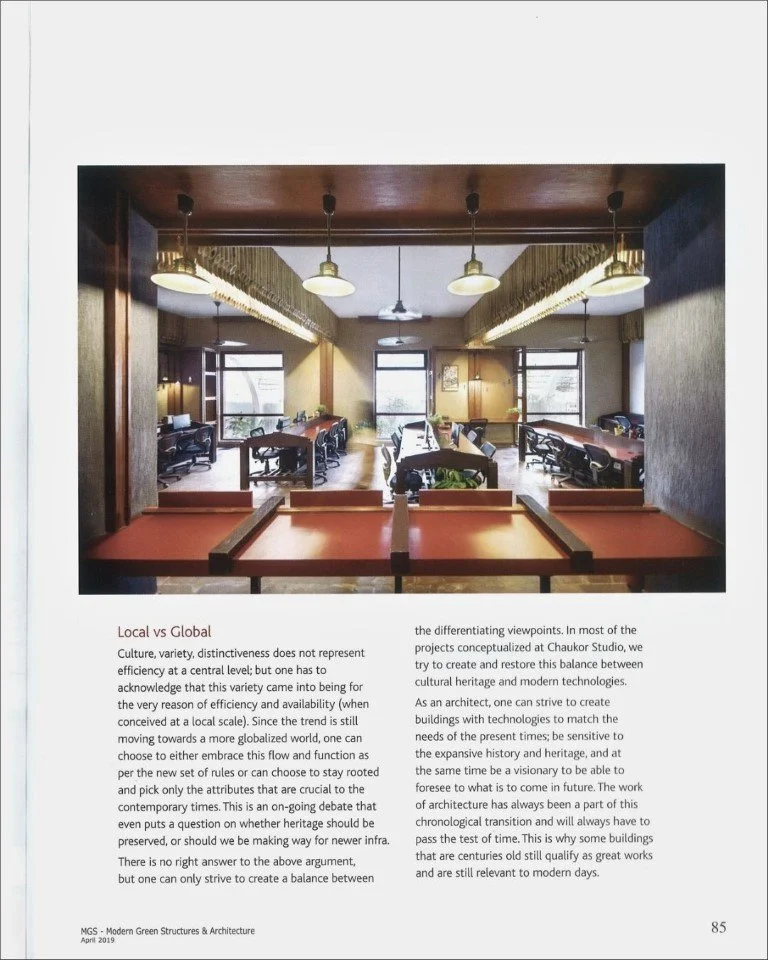 Local vs Global

Culture, variety, distinctiveness does not represent efficiency at a central level; but one has to acknowledge that this variety came into being for the very reason of efficiency and availability (when conceived at a local scale). Since the trend is still moving towards a more globalized world, one can choose to either embrace this flow and function as per the new set of rules or can choose to stay rooted and pick only the attributes that are crucial to the contemporary times. This is an on-going debate that even puts a question on whether heritage should be preserved, or should we be making way for newer infra.

There is no right answer to the above argument, but one can only strive to create a balance between the differentiating viewpoints. In most of the projects conceptualized at Chaukor Studio, we try to create and restore this balance between cultural heritage and modern technologies.

As an architect, one can strive to create buildings with technologies to match the needs of the present times; be sensitive to the expansive history and heritage, and at the same time be a visionary to be able to foresee to what is to come in future. The work of architecture has always been a part of this chronological transition and will always have to pass the test of time. This is why some buildings that are centuries old still qualify as great works and are still relevant to modern days.

MGS - Modern Green Structures & Architecture
April 2019

85